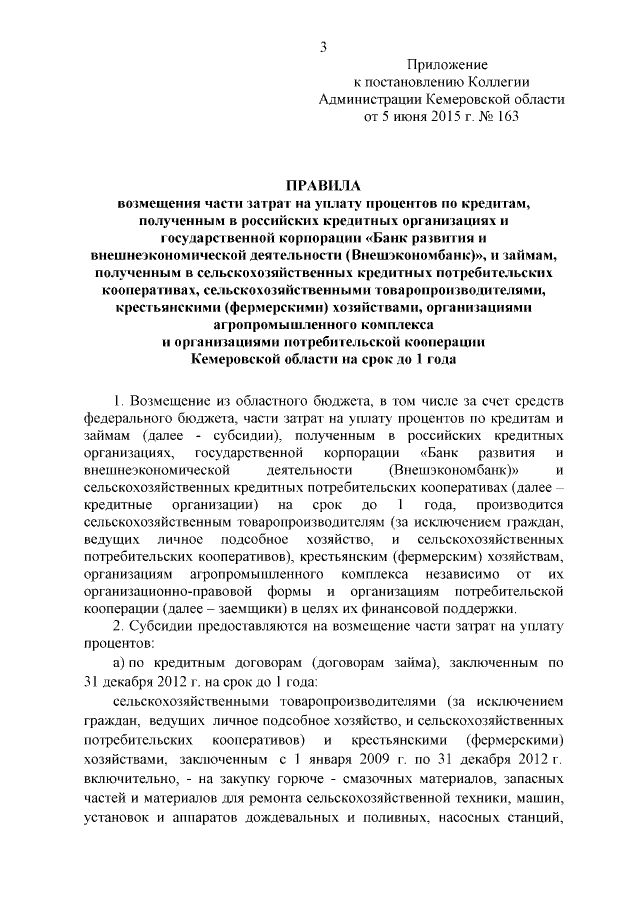 3

Приложение
к постановлению Коллегии
Администрации Кемеровской области
от 5 июня 2015 г. № 163

ПРАВИЛА
возмещения части затрат на уплату процентов по кредитам, полученным в российских кредитных организациях и государственной корпорации «Банк развития и внешнеэкономической деятельности (Внешэкономбанк)», и займам, полученным в сельскохозяйственных кредитных потребительских кооперативах, сельскохозяйственными товаропроизводителями, крестьянскими (фермерскими) хозяйствами, организациями агропромышленного комплекса
и организациями потребительской кооперации
Кемеровской области на срок до 1 года

1. Возмещение из областного бюджета, в том числе за счет средств федерального бюджета, части затрат на уплату процентов по кредитам и займам (далее - субсидии), полученным в российских кредитных организациях, государственной корпорации «Банк развития и внешнеэкономической деятельности (Внешэкономбанк)» и сельскохозяйственных кредитных потребительских кооперативах (далее – кредитные организации) на срок до 1 года, производится сельскохозяйственным товаропроизводителям (за исключением граждан, ведущих личное подсобное хозяйство, и сельскохозяйственных потребительских кооперативов), крестьянским (фермерским) хозяйствам, организациям агропромышленного комплекса независимо от их организационно-правовой формы и организациям потребительской кооперации (далее – заемщики) в целях их финансовой поддержки.

2. Субсидии предоставляются на возмещение части затрат на уплату процентов:

а) по кредитным договорам (договорам займа), заключенным по 31 декабря 2012 г. на срок до 1 года:

сельскохозяйственными товаропроизводителями (за исключением граждан, ведущих личное подсобное хозяйство, и сельскохозяйственных потребительских кооперативов) и крестьянскими (фермерскими) хозяйствами, заключенным с 1 января 2009 г. по 31 декабря 2012 г. включительно, - на закупку горюче - смазочных материалов, запасных частей и материалов для ремонта сельскохозяйственной техники, машин, установок и аппаратов дождевальных и поливных, насосных станций,